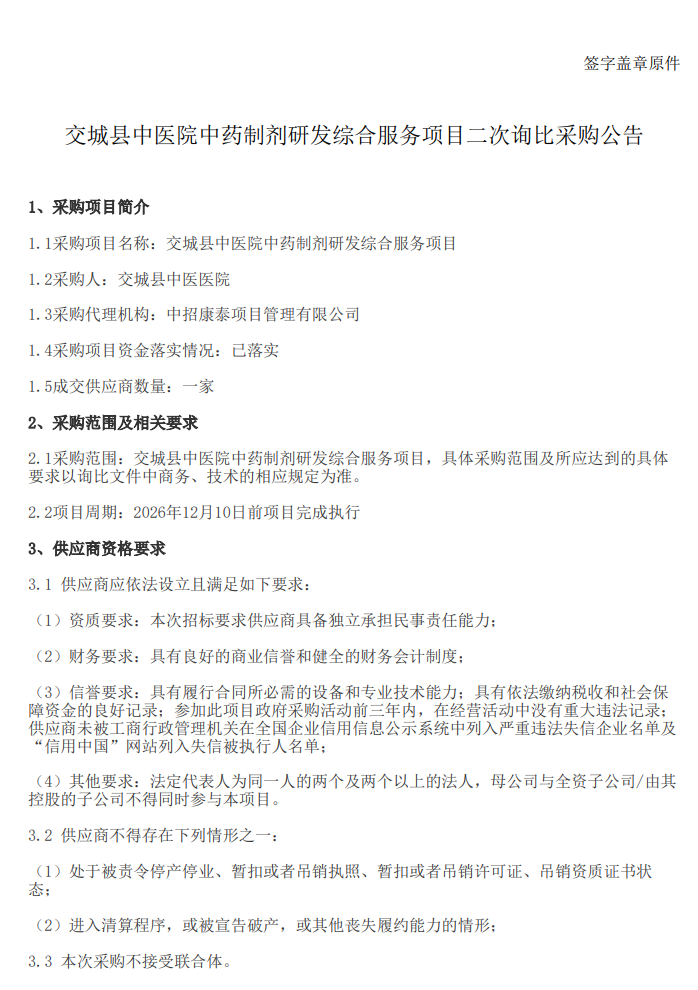 签字盖章原件

交城县中医院中药制剂研发综合服务项目二次询比采购公告

1、采购项目简介

1.1采购项目名称：交城县中医院中药制剂研发综合服务项目

1.2采购人：交城县中医医院

1.3采购代理机构：中招康泰项目管理有限公司

1.4采购项目资金落实情况：已落实

1.5成交供应商数量：一家

2、采购范围及相关要求

2.1采购范围：交城县中医院中药制剂研发综合服务项目，具体采购范围及所应达到的具体要求以询比文件中商务、技术的相应规定为准。

2.2项目周期：2026年12月10日前项目完成执行

3、供应商资格要求

3.1 供应商应依法设立且满足如下要求：

（1）资质要求：本次招标要求供应商具备独立承担民事责任能力；

（2）财务要求：具有良好的商业信誉和健全的财务会计制度；

（3）信誉要求：具有履行合同所必需的设备和专业技术能力；具有依法缴纳税收和社会保障资金的良好记录；参加此项目政府采购活动前三年内，在经营活动中没有重大违法记录；供应商未被工商行政管理机关在全国企业信用信息公示系统中列入严重违法失信企业名单及“信用中国”网站列入失信被执行人名单；

（4）其他要求：法定代表人为同一人的两个及两个以上的法人，母公司与全资子公司/由其控股的子公司不得同时参与本项目。

3.2 供应商不得存在下列情形之一：

（1）处于被责令停产停业、暂扣或者吊销执照、暂扣或者吊销许可证、吊销资质证书状态；

（2）进入清算程序，或被宣告破产，或其他丧失履约能力的情形；

3.3 本次采购不接受联合体。